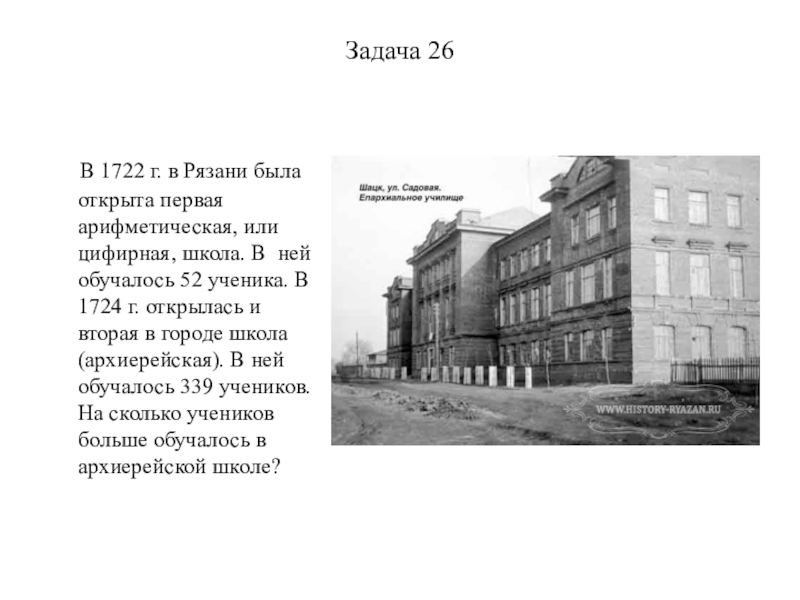 Задача 26

В 1722 г. в Рязани была открыта первая арифметическая, или цифирная, школа. В ней обучалось 52 ученика. В 1724 г. открылась и вторая в городе школа (архиерейская). В ней обучалось 339 учеников. На сколько учеников больше обучалось в архиерейской школе?

Шацк, ул. Садовая.
Епархиальное училище

WWW.HISTORY-RYAZAN.RU